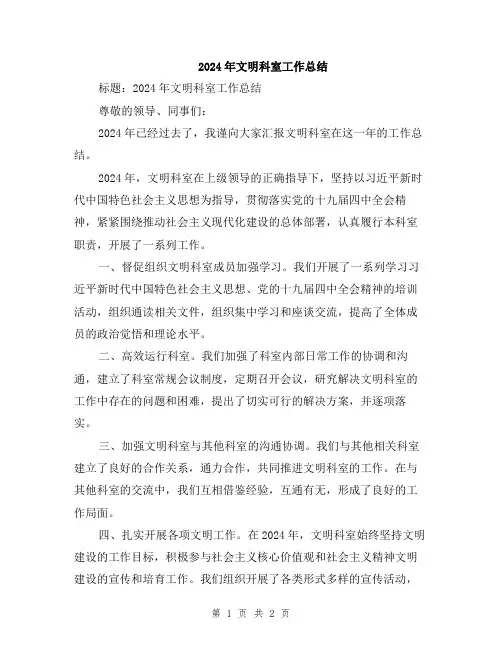 2024年文明科室工作总结

标题：2024年文明科室工作总结

尊敬的领导、同事们：

2024年已经过去了，我谨向大家汇报文明科室在这一年的工作总结。

2024年，文明科室在上级领导的正确指导下，坚持以习近平新时代中国特色社会主义思想为指导，贯彻落实党的十九届四中全会精神，紧紧围绕推动社会主义现代化建设的总体部署，认真履行本科室职责，开展了一系列工作。

一、督促组织文明科室成员加强学习。我们开展了一系列学习习近平新时代中国特色社会主义思想、党的十九届四中全会精神的培训活动，组织通读相关文件，组织集中学习和座谈交流，提高了全体成员的政治觉悟和理论水平。

二、高效运行科室。我们加强了科室内部日常工作的协调和沟通，建立了科室常规会议制度，定期召开会议，研究解决文明科室的工作中存在的问题和困难，提出了切实可行的解决方案，并逐项落实。

三、加强文明科室与其他科室的沟通协调。我们与其他相关科室建立了良好的合作关系，通力合作，共同推进文明科室的工作。在与其他科室的交流中，我们互相借鉴经验，互通有无，形成了良好的工作局面。

四、扎实开展各项文明工作。在2024年，文明科室始终坚持文明建设的工作目标，积极参与社会主义核心价值观和社会主义精神文明建设的宣传和培育工作。我们组织开展了各类形式多样的宣传活动，

第 1 页 共 2 页